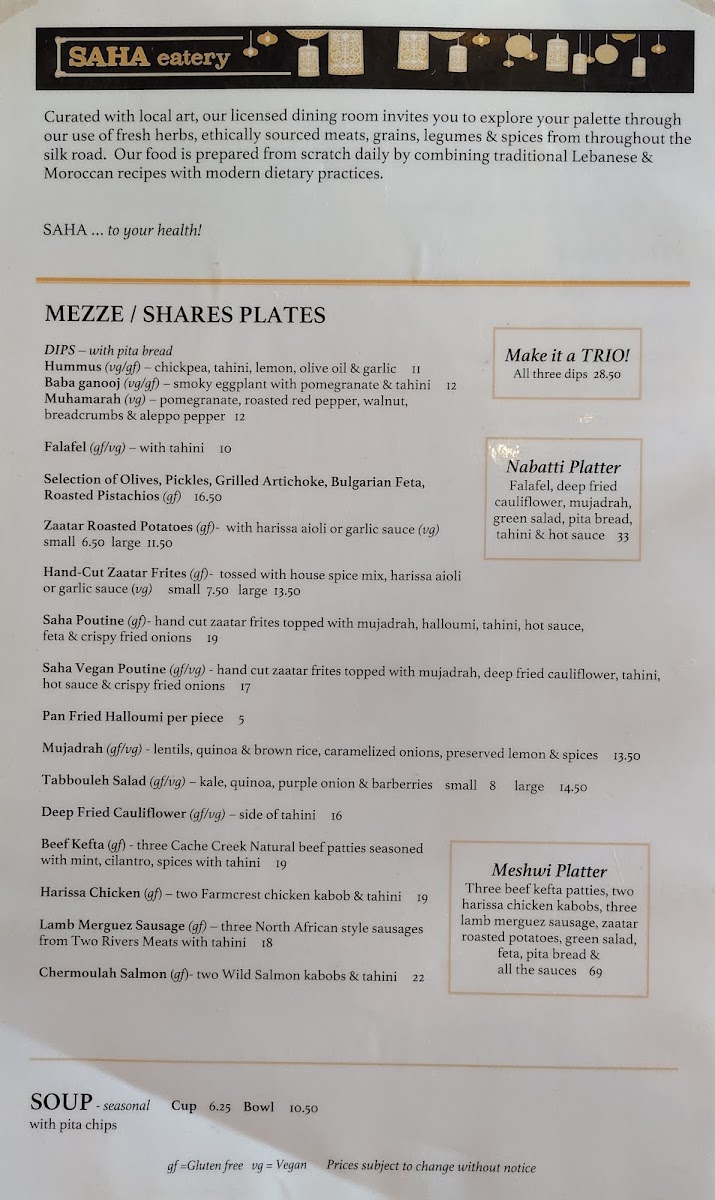 SAHA eatery

Curated with local art, our licensed dining room invites you to explore your palette through our use of fresh herbs, ethically sourced meats, grains, legumes & spices from throughout the silk road. Our food is prepared from scratch daily by combining traditional Lebanese & Moroccan recipes with modern dietary practices.

SAHA ... to your health!

MEZZE / SHARES PLATES

DIPS – with pita bread
Hummus (vg/gf) – chickpea, tahini, lemon, olive oil & garlic 11
Baba ganooj (vg/gf) – smoky eggplant with pomegranate & tahini 12
Muhamarah (vg) – pomegranate, roasted red pepper, walnut, breadcrumbs & aleppo pepper 12

Falafel (gf/vg) – with tahini 10

Selection of Olives, Pickles, Grilled Artichoke, Bulgarian Feta, Roasted Pistachios (gf) 16.50

Zaatar Roasted Potatoes (gf)- with harissa aioli or garlic sauce (vg) small 6.50 large 11.50

Hand-Cut Zaatar Frites (gf)- tossed with house spice mix, harissa aioli or garlic sauce (vg) small 7.50 large 13.50

Saha Poutine (gf)- hand cut zaatar frites topped with mujadrah, halloumi, tahini, hot sauce, feta & crispy fried onions 19

Saha Vegan Poutine (gf/vg) - hand cut zaatar frites topped with mujadrah, deep fried cauliflower, tahini, hot sauce & crispy fried onions 17

Pan Fried Halloumi per piece 5

Mujadrah (gf/vg) - lentils, quinoa & brown rice, caramelized onions, preserved lemon & spices 13.50

Tabbouleh Salad (gf/vg) – kale, quinoa, purple onion & barberries small 8 large 14.50

Deep Fried Cauliflower (gf/vg) – side of tahini 16

Beef Kefta (gf) - three Cache Creek Natural beef patties seasoned with mint, cilantro, spices with tahini 19

Harissa Chicken (gf) – two Farmcrest chicken kabob & tahini 19

Lamb Merguez Sausage (gf) – three North African style sausages from Two Rivers Meats with tahini 18

Chermoulah Salmon (gf)- two Wild Salmon kabobs & tahini 22

Make it a TRIO!
All three dips 28.50

Nabatti Platter
Falafel, deep fried cauliflower, mujadrah, green salad, pita bread, tahini & hot sauce 33

Meshwi Platter
Three beef kefta patties, two harissa chicken kabobs, three lamb merguez sausage, zaatar roasted potatoes, green salad, feta, pita bread & all the sauces 69

SOUP - seasonal Cup 6.25 Bowl 10.50
with pita chips

gf =Gluten free vg = Vegan Prices subject to change without notice